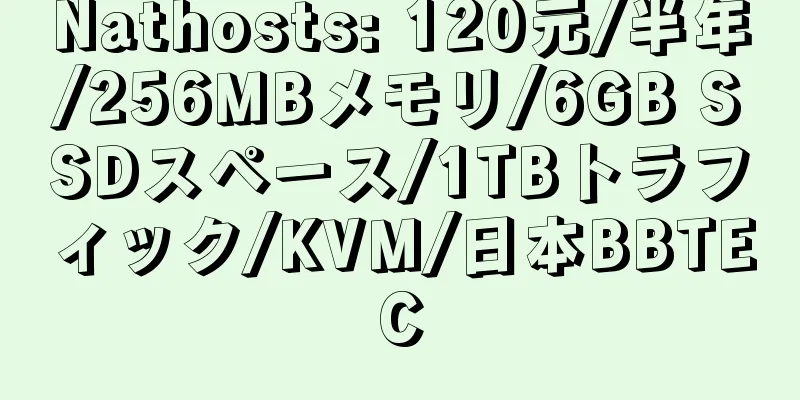 Nathosts: 120元/半年/256MBメモリ/6GB SSDスペース/1TBトラフィック/KVM/日本BBTEC